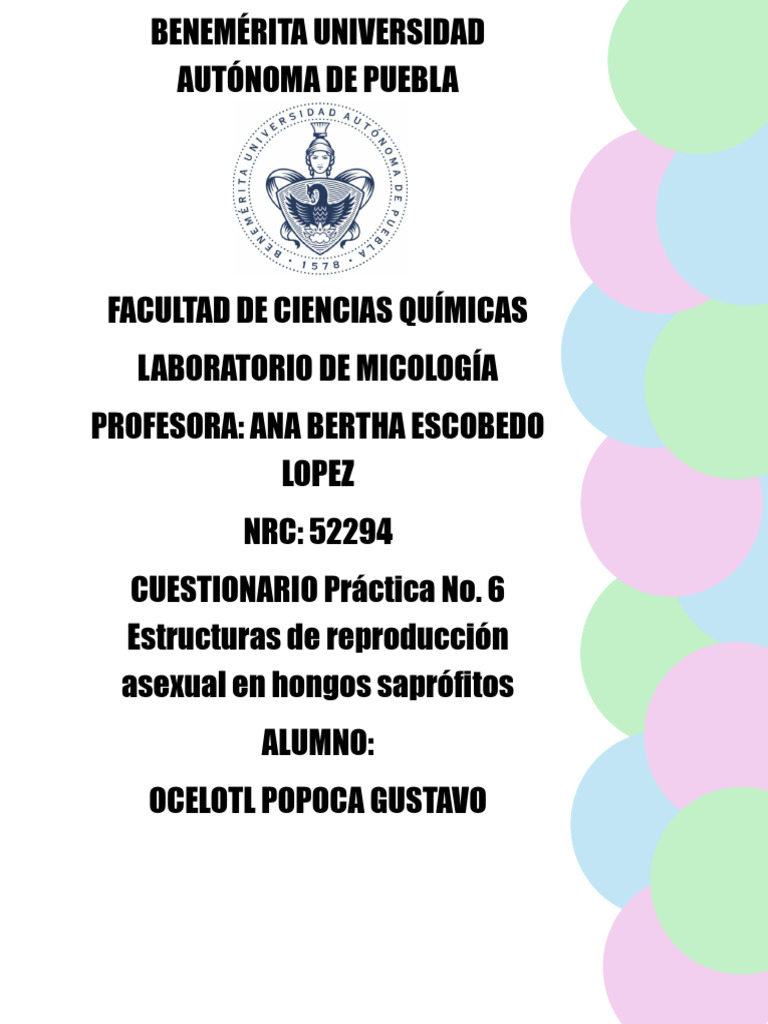 BENEMÉRITA UNIVERSIDAD AUTÓNOMA DE PUEBLA

BENEMÉRITA UNIVERSIDAD AUTÓNOMA DE PUEBLA · 1578 ·

FACULTAD DE CIENCIAS QUÍMICAS

LABORATORIO DE MICOLOGÍA

PROFESORA: ANA BERTHA ESCOBEDO LOPEZ

NRC: 52294

CUESTIONARIO Práctica No. 6 Estructuras de reproducción asexual en hongos saprófitos

ALUMNO:

OCELOTL POPOCA GUSTAVO